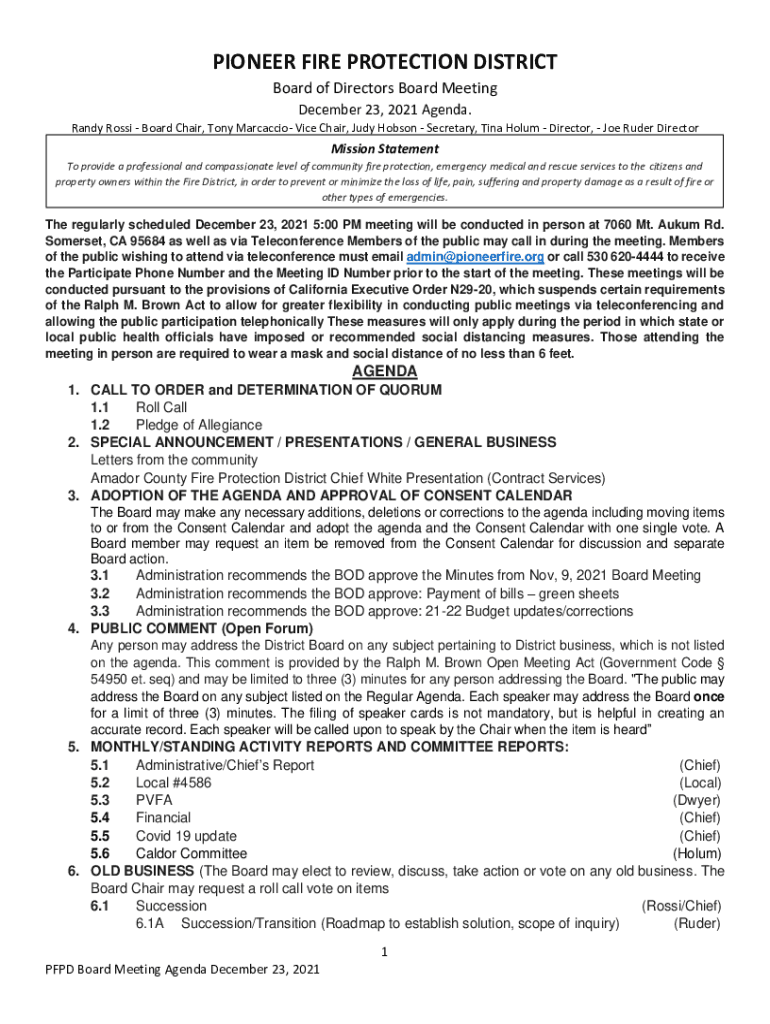 PIONEER FIRE PROTECTION DISTRICT

Board of Directors Board Meeting

December 23, 2021 Agenda.

Randy Rossi - Board Chair, Tony Marcaccio- Vice Chair, Judy Hobson - Secretary, Tina Holum - Director, - Joe Ruder Director

Mission Statement

To provide a professional and compassionate level of community fire protection, emergency medical and rescue services to the citizens and property owners within the Fire District, in order to prevent or minimize the loss of life, pain, suffering and property damage as a result of fire or other types of emergencies.

The regularly scheduled December 23, 2021 5:00 PM meeting will be conducted in person at 7060 Mt. Aukum Rd. Somerset, CA 95684 as well as via Teleconference Members of the public may call in during the meeting. Members of the public wishing to attend via teleconference must email admin@pioneerfire.org or call 530 620-4444 to receive the Participate Phone Number and the Meeting ID Number prior to the start of the meeting. These meetings will be conducted pursuant to the provisions of California Executive Order N29-20, which suspends certain requirements of the Ralph M. Brown Act to allow for greater flexibility in conducting public meetings via teleconferencing and allowing the public participation telephonically These measures will only apply during the period in which state or local public health officials have imposed or recommended social distancing measures. Those attending the meeting in person are required to wear a mask and social distance of no less than 6 feet.

AGENDA

1. CALL TO ORDER and DETERMINATION OF QUORUM
1.1 Roll Call
1.2 Pledge of Allegiance
2. SPECIAL ANNOUNCEMENT / PRESENTATIONS / GENERAL BUSINESS
Letters from the community
Amador County Fire Protection District Chief White Presentation (Contract Services)
3. ADOPTION OF THE AGENDA AND APPROVAL OF CONSENT CALENDAR
The Board may make any necessary additions, deletions or corrections to the agenda including moving items to or from the Consent Calendar and adopt the agenda and the Consent Calendar with one single vote. A Board member may request an item be removed from the Consent Calendar for discussion and separate Board action.
3.1 Administration recommends the BOD approve the Minutes from Nov, 9, 2021 Board Meeting
3.2 Administration recommends the BOD approve: Payment of bills – green sheets
3.3 Administration recommends the BOD approve: 21-22 Budget updates/corrections
4. PUBLIC COMMENT (Open Forum)
Any person may address the District Board on any subject pertaining to District business, which is not listed on the agenda. This comment is provided by the Ralph M. Brown Open Meeting Act (Government Code § 54950 et. seq) and may be limited to three (3) minutes for any person addressing the Board. "The public may address the Board on any subject listed on the Regular Agenda. Each speaker may address the Board once for a limit of three (3) minutes. The filing of speaker cards is not mandatory, but is helpful in creating an accurate record. Each speaker will be called upon to speak by the Chair when the item is heard"
5. MONTHLY/STANDING ACTIVITY REPORTS AND COMMITTEE REPORTS:
5.1 Administrative/Chief's Report (Chief)
5.2 Local #4586 (Local)
5.3 PVFA (Dwyer)
5.4 Financial (Chief)
5.5 Covid 19 update (Chief)
5.6 Caldor Committee (Holum)
6. OLD BUSINESS (The Board may elect to review, discuss, take action or vote on any old business. The Board Chair may request a roll call vote on items
6.1 Succession (Rossi/Chief)
6.1A Succession/Transition (Roadmap to establish solution, scope of inquiry) (Ruder)

1

PFPD Board Meeting Agenda December 23, 2021